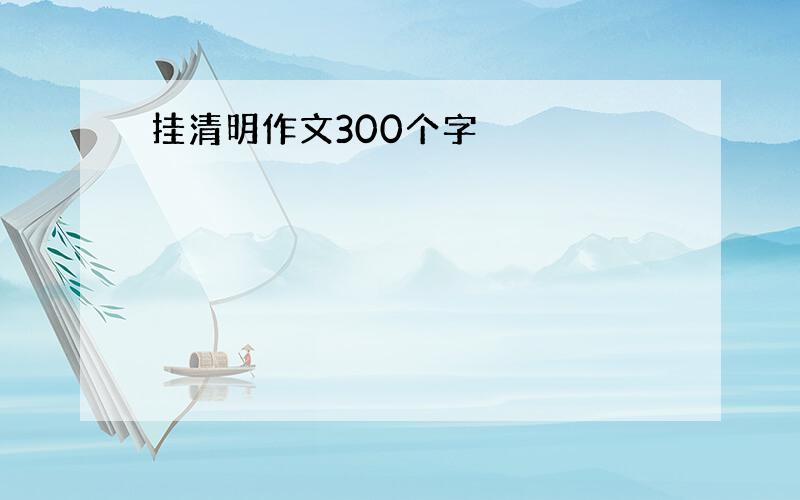 挂清明作文300个字